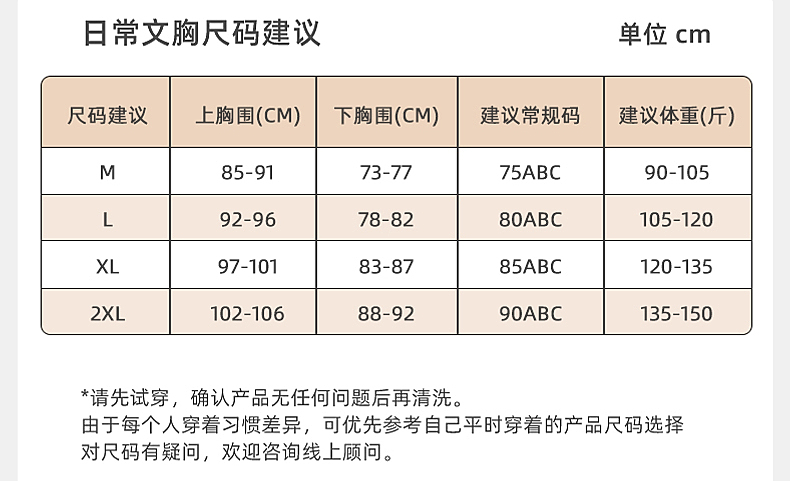 日常文胸尺码建议

单位 cm

| 尺码建议 | 上胸围(CM) | 下胸围(CM) | 建议常规码 | 建议体重(斤) |
|---|---|---|---|---|
| M | 85-91 | 73-77 | 75ABC | 90-105 |
| L | 92-96 | 78-82 | 80ABC | 105-120 |
| XL | 97-101 | 83-87 | 85ABC | 120-135 |
| 2XL | 102-106 | 88-92 | 90ABC | 135-150 |

*请先试穿，确认产品无任何问题后再清洗。
由于每个人穿着习惯差异，可优先参考自己平时穿着的产品尺码选择
对尺码有疑问，欢迎咨询线上顾问。